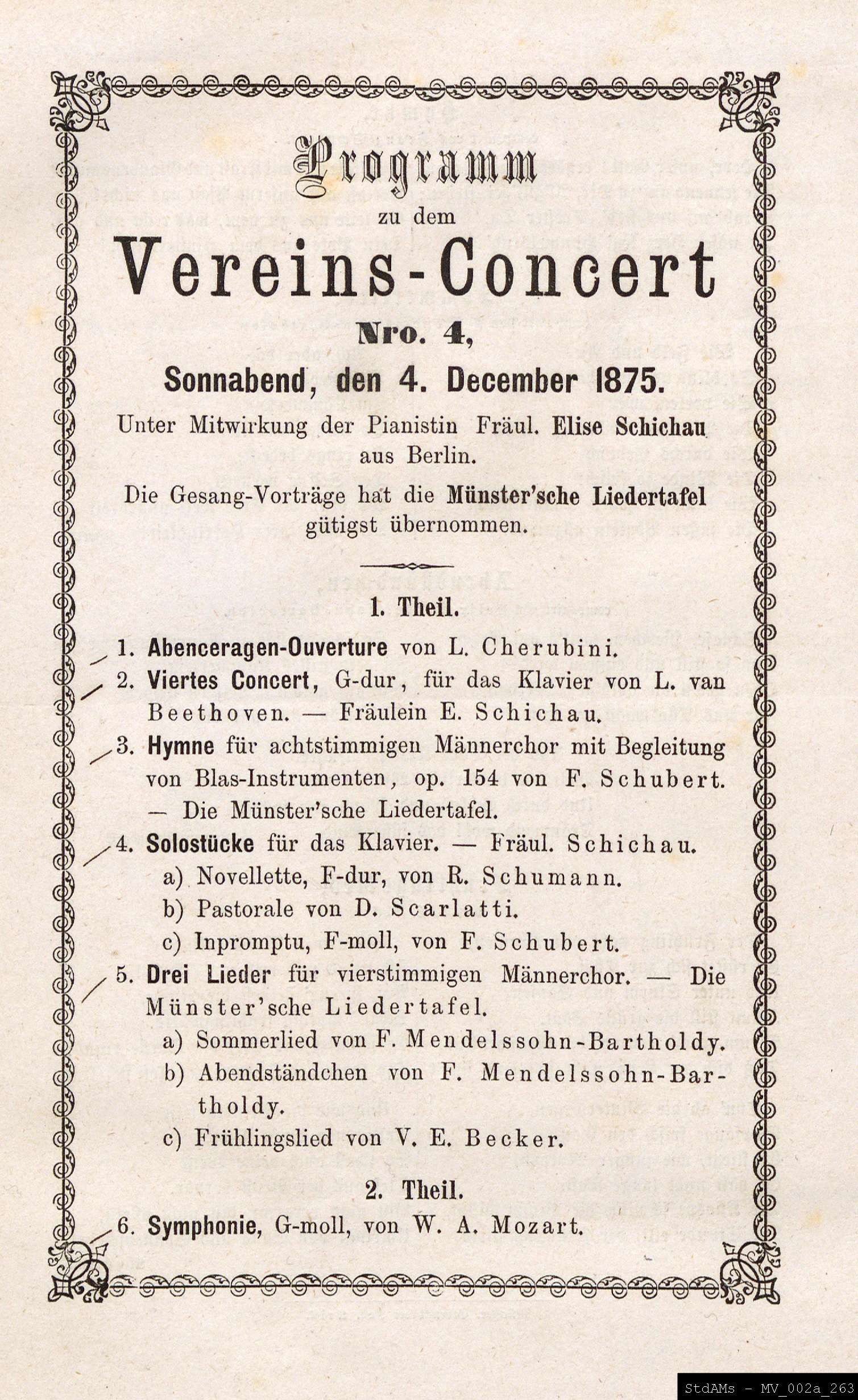 Programm
zu dem
Vereins-Concert
Nro. 4,
Sonnabend, den 4. December 1875.
Unter Mitwirkung der Pianistin Fräul. Elise Schichau aus Berlin.
Die Gesang-Vorträge hat die Münster'sche Liedertafel gütigst übernommen.

1. Theil.

1. Abenceragen-Ouverture von L. Cherubini.
2. Viertes Concert, G-dur, für das Klavier von L. van Beethoven. — Fräulein E. Schichau.
3. Hymne für achtstimmigen Männerchor mit Begleitung von Blas-Instrumenten, op. 154 von F. Schubert. — Die Münster'sche Liedertafel.
4. Solostücke für das Klavier. — Fräul. Schichau.
a) Novellette, F-dur, von R. Schumann.
b) Pastorale von D. Scarlatti.
c) Inpromptu, F-moll, von F. Schubert.
5. Drei Lieder für vierstimmigen Männerchor. — Die Münster'sche Liedertafel.
a) Sommerlied von F. Mendelssohn-Bartholdy.
b) Abendständchen von F. Mendelssohn-Bartholdy.
c) Frühlingslied von V. E. Becker.

2. Theil.

6. Symphonie, G-moll, von W. A. Mozart.

StdAMs - MV_002a_263